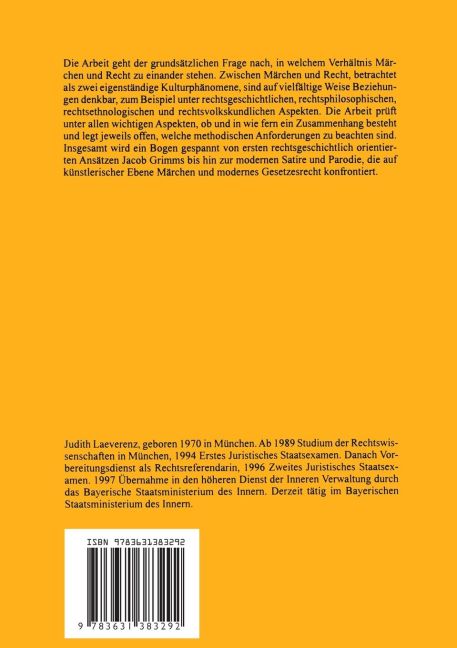 Die Arbeit geht der grundsätzlichen Frage nach, in welchem Verhältnis Märchen und Recht zu einander stehen. Zwischen Märchen und Recht, betrachtet als zwei eigenständige Kulturphänomene, sind auf vielfältige Weise Beziehungen denkbar, zum Beispiel unter rechtsgeschichtlichen, rechtsphilosophischen, rechtsethnologischen und rechtsvolkskundlichen Aspekten. Die Arbeit prüft unter allen wichtigen Aspekten, ob und in wie fern ein Zusammenhang besteht und legt jeweils offen, welche methodischen Anforderungen zu beachten sind. Insgesamt wird ein Bogen gespannt von ersten rechtsgeschichtlich orientierten Ansätzen Jacob Grimms bis hin zur modernen Satire und Parodie, die auf künstlerischer Ebene Märchen und modernes Gesetzesrecht konfrontiert.

Judith Laeverenz, geboren 1970 in München. Ab 1989 Studium der Rechtswissenschaften in München, 1994 Erstes Juristisches Staatsexamen. Danach Vorbereitungsdienst als Rechtsreferendarin, 1996 Zweites Juristisches Staatsexamen. 1997 Übernahme in den höheren Dienst der Inneren Verwaltung durch das Bayerische Staatsministerium des Innern. Derzeit tätig im Bayerischen Staatsministerium des Innern.

ISBN 9783631383292

9 783631 383292